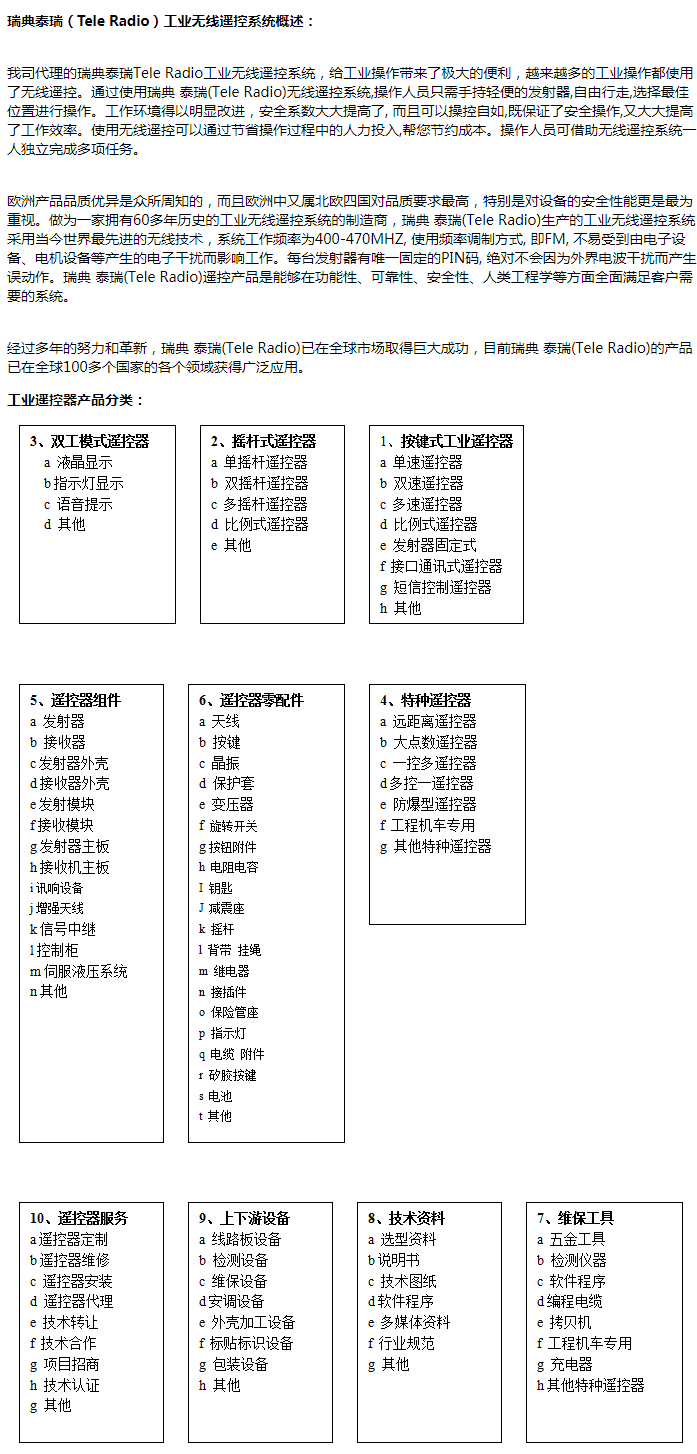 瑞典泰瑞（Tele Radio）工业无线遥控系统概述：

我司代理的瑞典泰瑞Tele Radio工业无线遥控系统，给工业操作带来了极大的便利，越来越多的工业操作都使用了无线遥控。通过使用瑞典 泰瑞(Tele Radio)无线遥控系统,操作人员只需手持轻便的发射器,自由行走,选择最佳位置进行操作。工作环境得以明显改进，安全系数大大提高了, 而且可以操控自如,既保证了安全操作,又大大提高了工作效率。使用无线遥控可以通过节省操作过程中的人力投入,帮您节约成本。操作人员可借助无线遥控系统一人独立完成多项任务。

欧洲产品品质优异是众所周知的，而且欧洲中又属北欧四国对品质要求最高，特别是对设备的安全性能更是最为重视。做为一家拥有60多年历史的工业无线遥控系统的制造商，瑞典 泰瑞(Tele Radio)生产的工业无线遥控系统采用当今世界最先进的无线技术，系统工作频率为400-470MHZ, 使用频率调制方式, 即FM, 不易受到由电子设备、电机设备等产生的电子干扰而影响工作。每台发射器有唯一固定的PIN码, 绝对不会因为外界电波干扰而产生误动作。瑞典 泰瑞(Tele Radio)遥控产品是能够在功能性、可靠性、安全性、人类工程学等方面全面满足客户需要的系统。

经过多年的努力和革新，瑞典 泰瑞(Tele Radio)已在全球市场取得巨大成功，目前瑞典 泰瑞(Tele Radio)的产品已在全球100多个国家的各个领域获得广泛应用。

工业遥控器产品分类：

3、双工模式遥控器
a 液晶显示
b 指示灯显示
c 语音提示
d 其他

2、摇杆式遥控器
a 单摇杆遥控器
b 双摇杆遥控器
c 多摇杆遥控器
d 比例式遥控器
e 其他

1、按键式工业遥控器
a 单速遥控器
b 双速遥控器
c 多速遥控器
d 比例式遥控器
e 发射器固定式
f 接口通讯式遥控器
g 短信控制遥控器
h 其他

5、遥控器组件
a 发射器
b 接收器
c 发射器外壳
d 接收器外壳
e 发射模块
f 接收模块
g 发射器主板
h 接收机主板
i 讯响设备
j 增强天线
k 信号中继
l 控制柜
m 伺服液压系统
n 其他

6、遥控器零配件
a 天线
b 按键
c 晶振
d 保护套
e 变压器
f 旋转开关
g 按钮附件
h 电阻电容
I 钥匙
J 减震座
k 摇杆
l 背带 挂绳
m 继电器
n 接插件
o 保险管座
p 指示灯
q 电缆 附件
r 矽胶按键
s 电池
t 其他

4、特种遥控器
a 远距离遥控器
b 大点数遥控器
c 一控多遥控器
d 多控一遥控器
e 防爆型遥控器
f 工程机车专用
g 其他特种遥控器

10、遥控器服务
a 遥控器定制
b 遥控器维修
c 遥控器安装
d 遥控器代理
e 技术转让
f 技术合作
g 项目招商
h 技术认证
g 其他

9、上下游设备
a 线路板设备
b 检测设备
c 维保设备
d 安调设备
e 外壳加工设备
f 标贴标识设备
g 包装设备
h 其他

8、技术资料
a 选型资料
b 说明书
c 技术图纸
d 软件程序
e 多媒体资料
f 行业规范
g 其他

7、维保工具
a 五金工具
b 检测仪器
c 软件程序
d 编程电缆
e 拷贝机
f 工程机车专用
g 充电器
h 其他特种遥控器